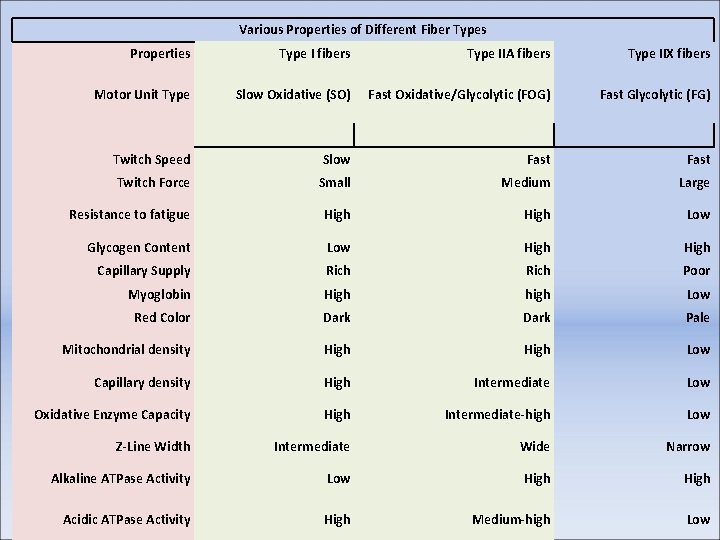 Various Properties of Different Fiber Types

| Properties | Type I fibers | Type IIA fibers | Type IIX fibers |
|---|---|---|---|
| Motor Unit Type | Slow Oxidative (SO) | Fast Oxidative/Glycolytic (FOG) | Fast Glycolytic (FG) |
| Twitch Speed | Slow | Fast | Fast |
| Twitch Force | Small | Medium | Large |
| Resistance to fatigue | High | High | Low |
| Glycogen Content | Low | High | High |
| Capillary Supply | Rich | Rich | Poor |
| Myoglobin | High | high | Low |
| Red Color | Dark | Dark | Pale |
| Mitochondrial density | High | High | Low |
| Capillary density | High | Intermediate | Low |
| Oxidative Enzyme Capacity | High | Intermediate-high | Low |
| Z-Line Width | Intermediate | Wide | Narrow |
| Alkaline ATPase Activity | Low | High | High |
| Acidic ATPase Activity | High | Medium-high | Low |